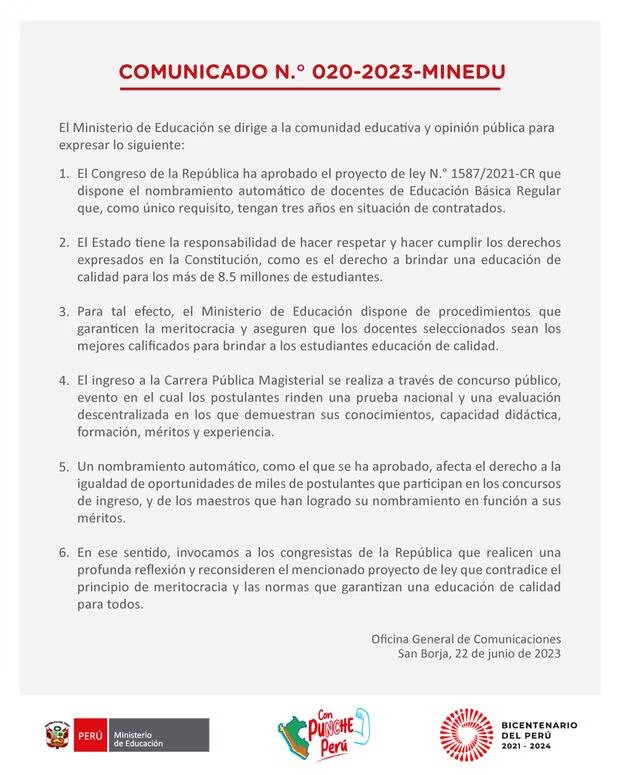 COMUNICADO N.° 020-2023-MINEDU

El Ministerio de Educación se dirige a la comunidad educativa y opinión pública para expresar lo siguiente:

1. El Congreso de la República ha aprobado el proyecto de ley N.° 1587/2021-CR que dispone el nombramiento automático de docentes de Educación Básica Regular que, como único requisito, tengan tres años en situación de contratados.

2. El Estado tiene la responsabilidad de hacer respetar y hacer cumplir los derechos expresados en la Constitución, como es el derecho a brindar una educación de calidad para los más de 8.5 millones de estudiantes.

3. Para tal efecto, el Ministerio de Educación dispone de procedimientos que garanticen la meritocracia y aseguren que los docentes seleccionados sean los mejores calificados para brindar a los estudiantes educación de calidad.

4. El ingreso a la Carrera Pública Magisterial se realiza a través de concurso público, evento en el cual los postulantes rinden una prueba nacional y una evaluación descentralizada en los que demuestran sus conocimientos, capacidad didáctica, formación, méritos y experiencia.

5. Un nombramiento automático, como el que se ha aprobado, afecta el derecho a la igualdad de oportunidades de miles de postulantes que participan en los concursos de ingreso, y de los maestros que han logrado su nombramiento en función a sus méritos.

6. En ese sentido, invocamos a los congresistas de la República que realicen una profunda reflexión y reconsideren el mencionado proyecto de ley que contradice el principio de meritocracia y las normas que garantizan una educación de calidad para todos.

Oficina General de Comunicaciones
San Borja, 22 de junio de 2023

PERÚ Ministerio de Educación

Con PUNCHE Perú

BICENTENARIO DEL PERÚ 2021 - 2024